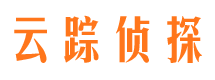 云踪侦探